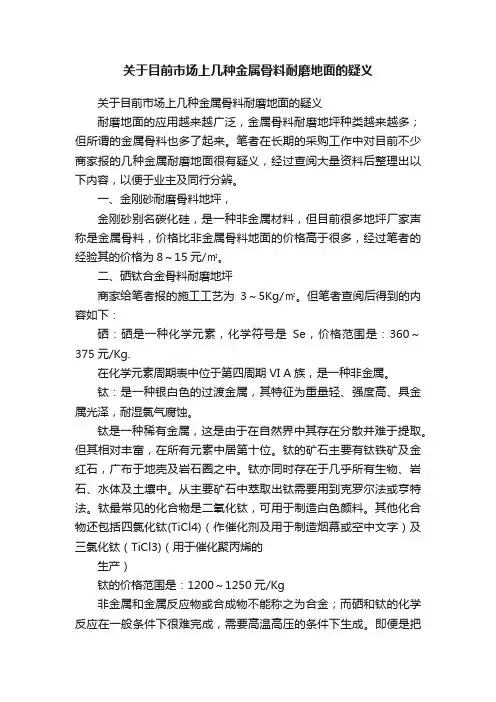 关于目前市场上几种金属骨料耐磨地面的疑义

关于目前市场上几种金属骨料耐磨地面的疑义

耐磨地面的应用越来越广泛，金属骨料耐磨地坪种类越来越多；但所谓的金属骨料也多了起来。笔者在长期的采购工作中对目前不少商家报的几种金属耐磨地面很有疑义，经过查阅大量资料后整理出以下内容，以便于业主及同行分辨。

一、金刚砂耐磨骨料地坪，

金刚砂别名碳化硅，是一种非金属材料，但目前很多地坪厂家声称是金属骨料，价格比非金属骨料地面的价格高于很多，经过笔者的经验其的价格为 8～15 元/㎡。

二、硒钛合金骨料耐磨地坪

商家给笔者报的施工工艺为 3～5Kg/㎡。但笔者查阅后得到的内容如下：

硒：硒是一种化学元素，化学符号是 Se，价格范围是：360～375 元/Kg.

在化学元素周期表中位于第四周期 VI A 族，是一种非金属。

钛：是一种银白色的过渡金属，其特征为重量轻、强度高、具金属光泽，耐湿氯气腐蚀。

钛是一种稀有金属，这是由于在自然界中其存在分散并难于提取。但其相对丰富，在所有元素中居第十位。钛的矿石主要有钛铁矿及金红石，广布于地壳及岩石圈之中。钛亦同时存在于几乎所有生物、岩石、水体及土壤中。从主要矿石中萃取出钛需要用到克罗尔法或亨特法。钛最常见的化合物是二氧化钛，可用于制造白色颜料。其他化合物还包括四氯化钛(TiCl4)（作催化剂及用于制造烟幕或空中文字）及三氯化钛（TiCl3)（用于催化聚丙烯的

生产）

钛的价格范围是：1200～1250 元/Kg

非金属和金属反应物或合成物不能称之为合金；而硒和钛的化学反应在一般条件下很难完成，需要高温高压的条件下生成。即便是把